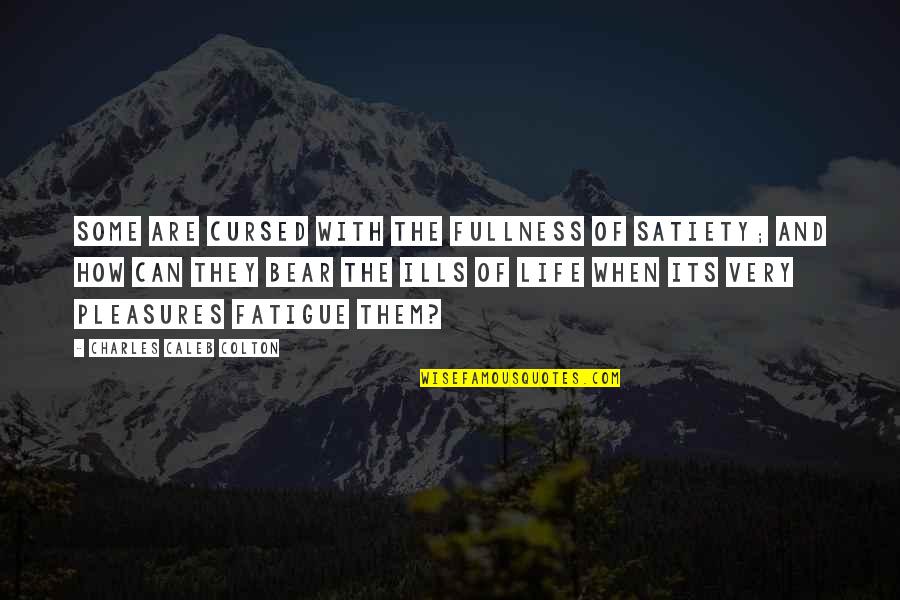 SOME ARE CURSED WITH THE FULLNESS OF SATIETY; AND HOW CAN THEY BEAR THE ILLS OF LIFE WHEN ITS VERY PLEASURES FATIGUE THEM?

- CHARLES CALEB COLTON

WISEFAMOUSQUOTES.COM